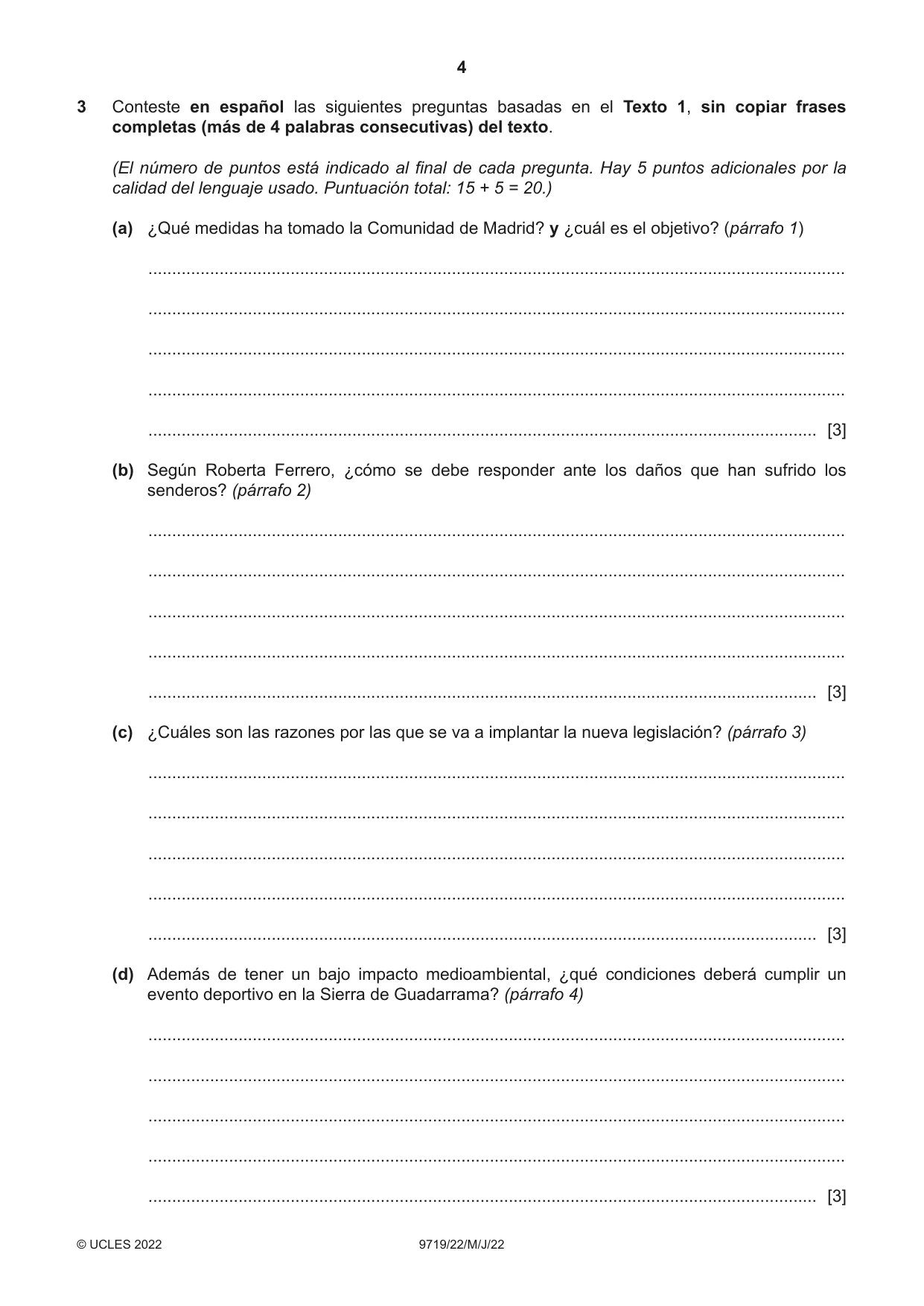 4

3 Conteste en español las siguientes preguntas basadas en el Texto 1, sin copiar frases completas (más de 4 palabras consecutivas) del texto.

(El número de puntos está indicado al final de cada pregunta. Hay 5 puntos adicionales por la calidad del lenguaje usado. Puntuación total: 15 + 5 = 20.)

(a) ¿Qué medidas ha tomado la Comunidad de Madrid? y ¿cuál es el objetivo? (párrafo 1)

____

____

____

____

____ [3]

(b) Según Roberta Ferrero, ¿cómo se debe responder ante los daños que han sufrido los senderos? (párrafo 2)

____

____

____

____

____ [3]

(c) ¿Cuáles son las razones por las que se va a implantar la nueva legislación? (párrafo 3)

____

____

____

____

____ [3]

(d) Además de tener un bajo impacto medioambiental, ¿qué condiciones deberá cumplir un evento deportivo en la Sierra de Guadarrama? (párrafo 4)

____

____

____

____

____ [3]

© UCLES 2022 9719/22/M/J/22